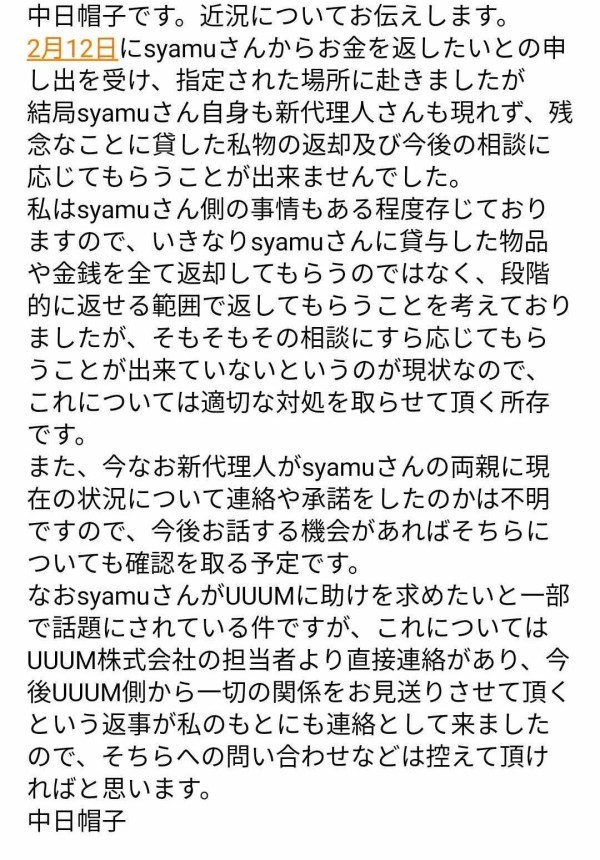 中日帽子です。近況についてお伝えします。
2月12日にsyamuさんからお金を返したいとの申し出を受け、指定された場所に赴きましたが結局syamuさん自身も新代理人さんも現れず、残念なことに貸した私物の返却及び今後の相談に応じてもらうことが出来ませんでした。
私はsyamuさん側の事情もある程度存じておりますので、いきなりsyamuさんに貸与した物品や金銭を全て返却してもらうのではなく、段階的に返せる範囲で返してもらうことを考えておりましたが、そもそもその相談にすら応じてもらうことが出来ていないというのが現状なので、これについては適切な対処を取らせて頂く所存です。
また、今なお新代理人がsyamuさんの両親に現在の状況について連絡や承諾をしたのかは不明ですので、今後お話する機会があればそちらについても確認を取る予定です。
なおsyamuさんがUUUMに助けを求めたいと一部で話題にされている件ですが、これについてはUUUM株式会社の担当者より直接連絡があり、今後UUUM側から一切の関係をお見送りさせて頂くという返事が私のもとにも連絡として来ましたので、そちらへの問い合わせなどは控えて頂ければと思います。
中日帽子